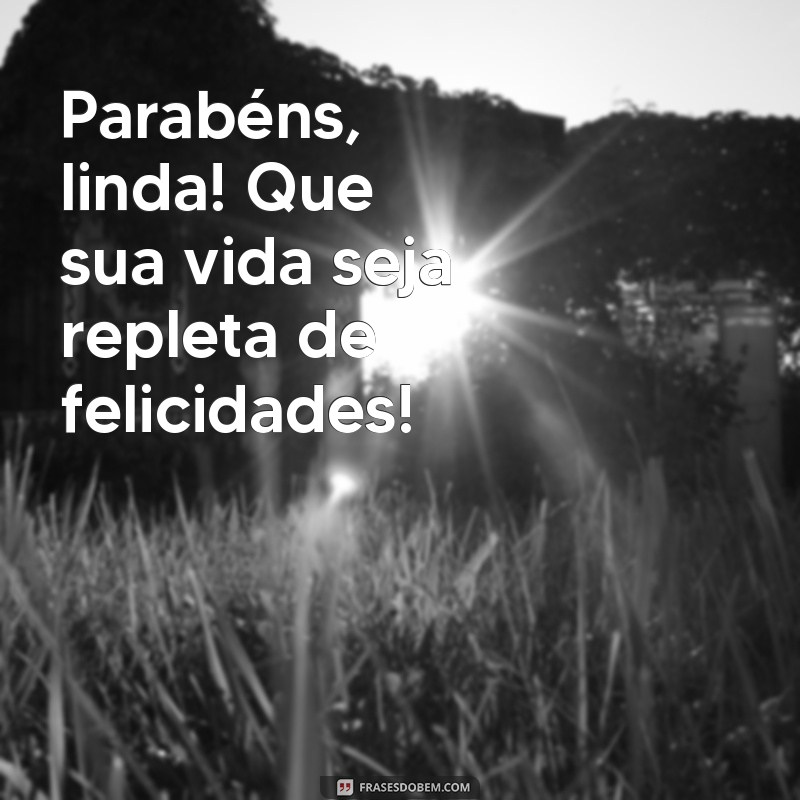 Parabéns, linda! Que sua vida seja repleta de felicidades!

FRASESDOBEM.COM